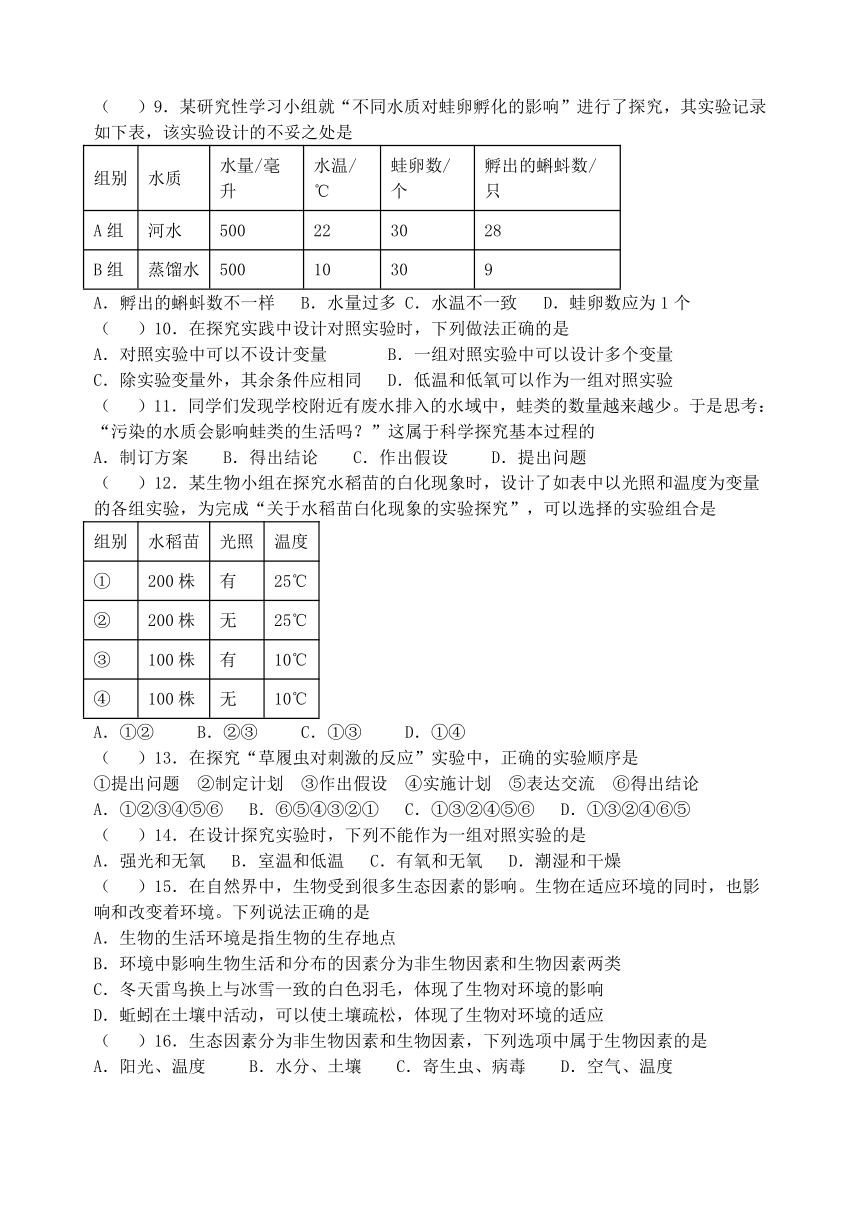 （　）9．某研究性学习小组就“不同水质对蛙卵孵化的影响”进行了探究，其实验记录如下表，该实验设计的不妥之处是

| 组别 | 水质 | 水量/毫升 | 水温/℃ | 蛙卵数/个 | 孵出的蝌蚪数/只 |
|---|---|---|---|---|---|
| A组 | 河水 | 500 | 22 | 30 | 28 |
| B组 | 蒸馏水 | 500 | 10 | 30 | 9 |

A．孵出的蝌蚪数不一样　B．水量过多 C．水温不一致　D．蛙卵数应为1个
（　）10．在探究实践中设计对照实验时，下列做法正确的是
A．对照实验中可以不设计变量　　　B．一组对照实验中可以设计多个变量
C．除实验变量外，其余条件应相同　D．低温和低氧可以作为一组对照实验
（　）11．同学们发现学校附近有废水排入的水域中，蛙类的数量越来越少。于是思考：“污染的水质会影响蛙类的生活吗？”这属于科学探究基本过程的
A．制订方案　 B．得出结论　 C．作出假设　 D．提出问题
（　）12．某生物小组在探究水稻苗的白化现象时，设计了如表中以光照和温度为变量的各组实验，为完成“关于水稻苗白化现象的实验探究”，可以选择的实验组合是

| 组别 | 水稻苗 | 光照 | 温度 |
|---|---|---|---|
| ① | 200株 | 有 | 25℃ |
| ② | 200株 | 无 | 25℃ |
| ③ | 100株 | 有 | 10℃ |
| ④ | 100株 | 无 | 10℃ |

A．①②　　B．②③　　C．①③　　D．①④
（　）13．在探究“草履虫对刺激的反应”实验中，正确的实验顺序是
①提出问题　②制定计划　③作出假设　④实施计划　⑤表达交流　⑥得出结论
A．①②③④⑤⑥　B．⑥⑤④③②①　C．①③②④⑤⑥　D．①③②④⑥⑤
（　）14．在设计探究实验时，下列不能作为一组对照实验的是
A．强光和无氧　B．室温和低温　C．有氧和无氧　D．潮湿和干燥
（　）15．在自然界中，生物受到很多生态因素的影响。生物在适应环境的同时，也影响和改变着环境。下列说法正确的是
A．生物的生活环境是指生物的生存地点
B．环境中影响生物生活和分布的因素分为非生物因素和生物因素两类
C．冬天雷鸟换上与冰雪一致的白色羽毛，体现了生物对环境的影响
D．蚯蚓在土壤中活动，可以使土壤疏松，体现了生物对环境的适应
（　）16．生态因素分为非生物因素和生物因素，下列选项中属于生物因素的是
A．阳光、温度　　B．水分、土壤　　C．寄生虫、病毒　　D．空气、温度